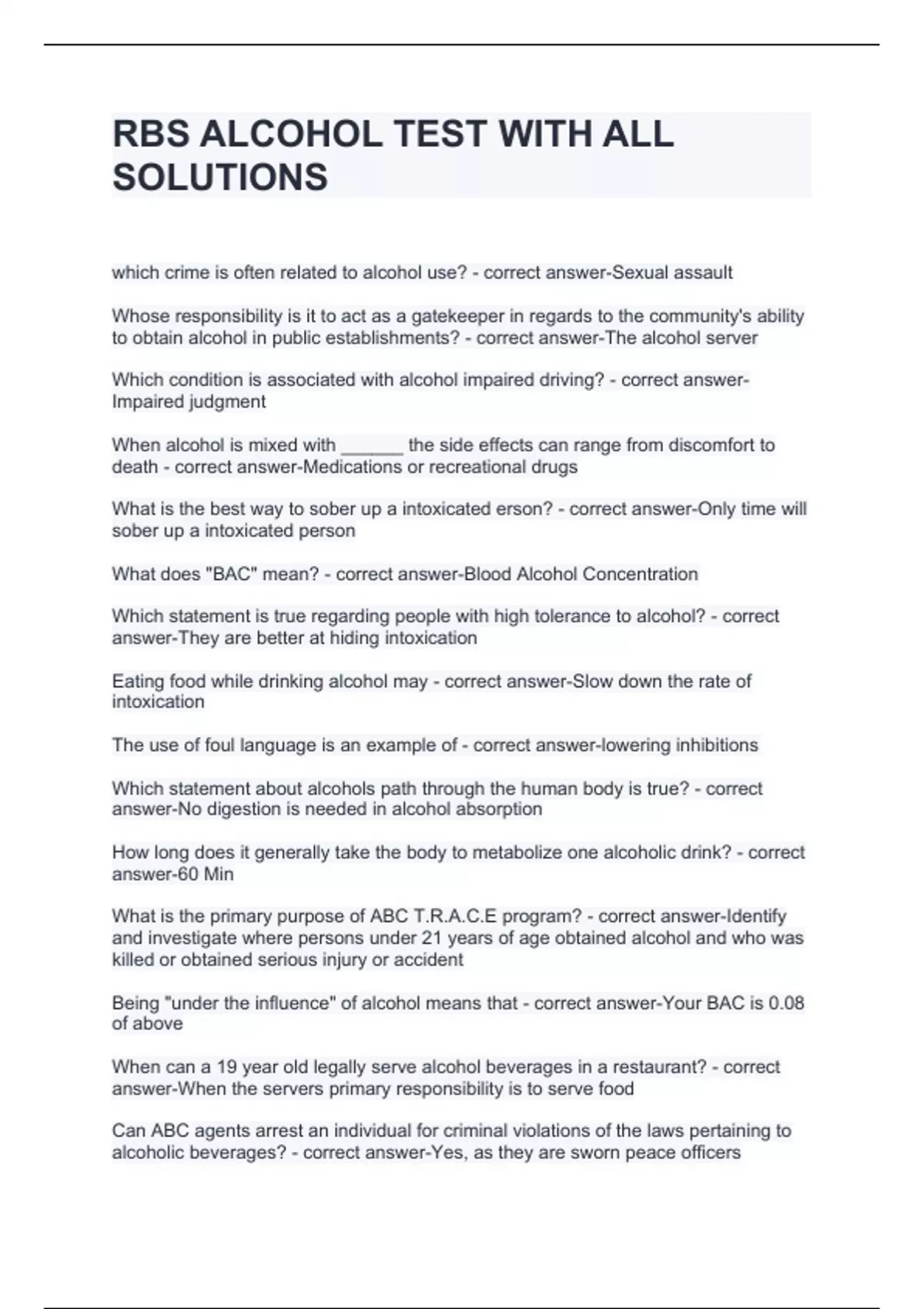 RBS ALCOHOL TEST WITH ALL SOLUTIONS

which crime is often related to alcohol use? - correct answer-Sexual assault

Whose responsibility is it to act as a gatekeeper in regards to the community's ability to obtain alcohol in public establishments? - correct answer-The alcohol server

Which condition is associated with alcohol impaired driving? - correct answer-Impaired judgment

When alcohol is mixed with ______ the side effects can range from discomfort to death - correct answer-Medications or recreational drugs

What is the best way to sober up a intoxicated erson? - correct answer-Only time will sober up a intoxicated person

What does "BAC" mean? - correct answer-Blood Alcohol Concentration

Which statement is true regarding people with high tolerance to alcohol? - correct answer-They are better at hiding intoxication

Eating food while drinking alcohol may - correct answer-Slow down the rate of intoxication

The use of foul language is an example of - correct answer-lowering inhibitions

Which statement about alcohols path through the human body is true? - correct answer-No digestion is needed in alcohol absorption

How long does it generally take the body to metabolize one alcoholic drink? - correct answer-60 Min

What is the primary purpose of ABC T.R.A.C.E program? - correct answer-Identify and investigate where persons under 21 years of age obtained alcohol and who was killed or obtained serious injury or accident

Being "under the influence" of alcohol means that - correct answer-Your BAC is 0.08 of above

When can a 19 year old legally serve alcohol beverages in a restaurant? - correct answer-When the servers primary responsibility is to serve food

Can ABC agents arrest an individual for criminal violations of the laws pertaining to alcoholic beverages? - correct answer-Yes, as they are sworn peace officers